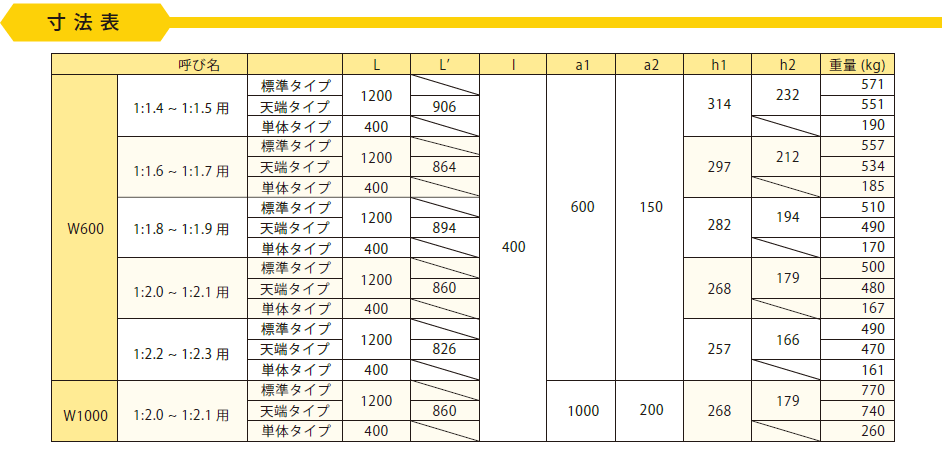 寸法表

| 呼び名 | | | L | L' | l | a1 | a2 | h1 | h2 | 重量 (kg) |
|---|---|---|---|---|---|---|---|---|---|---|
| W600 | 1:1.4 ~ 1:1.5 用 | 標準タイプ | 1200 | | 400 | 600 | 150 | 314 | 232 | 571 |
| | | 天端タイプ | | 906 | | | | | | 551 |
| | | 単体タイプ | 400 | | | | | | | 190 |
| | 1:1.6 ~ 1:1.7 用 | 標準タイプ | 1200 | | | | | 297 | 212 | 557 |
| | | 天端タイプ | | 864 | | | | | | 534 |
| | | 単体タイプ | 400 | | | | | | | 185 |
| | 1:1.8 ~ 1:1.9 用 | 標準タイプ | 1200 | | | | | 282 | 194 | 510 |
| | | 天端タイプ | | 894 | | | | | | 490 |
| | | 単体タイプ | 400 | | | | | | | 170 |
| | 1:2.0 ~ 1:2.1 用 | 標準タイプ | 1200 | | | | | 268 | 179 | 500 |
| | | 天端タイプ | | 860 | | | | | | 480 |
| | | 単体タイプ | 400 | | | | | | | 167 |
| | 1:2.2 ~ 1:2.3 用 | 標準タイプ | 1200 | | | | | 257 | 166 | 490 |
| | | 天端タイプ | | 826 | | | | | | 470 |
| | | 単体タイプ | 400 | | | | | | | 161 |
| W1000 | 1:2.0 ~ 1:2.1 用 | 標準タイプ | 1200 | | | 1000 | 200 | 268 | 179 | 770 |
| | | 天端タイプ | | 860 | | | | | | 740 |
| | | 単体タイプ | 400 | | | | | | | 260 |